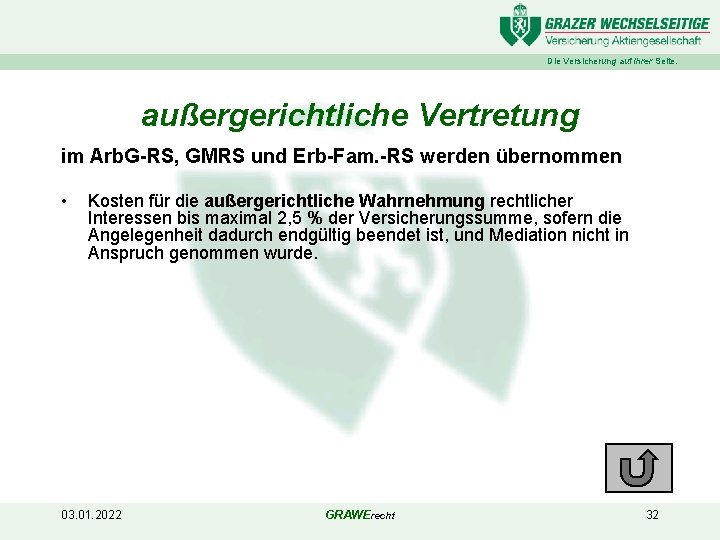 GRAZER WECHSELSEITIGE
Versicherung Aktiengesellschaft

Die Versicherung auf Ihrer Seite.

außergerichtliche Vertretung

im ArbG-RS, GMRS und Erb-Fam.-RS werden übernommen

• Kosten für die außergerichtliche Wahrnehmung rechtlicher Interessen bis maximal 2,5 % der Versicherungssumme, sofern die Angelegenheit dadurch endgültig beendet ist, und Mediation nicht in Anspruch genommen wurde.

03.01.2022

GRAWErecht

32